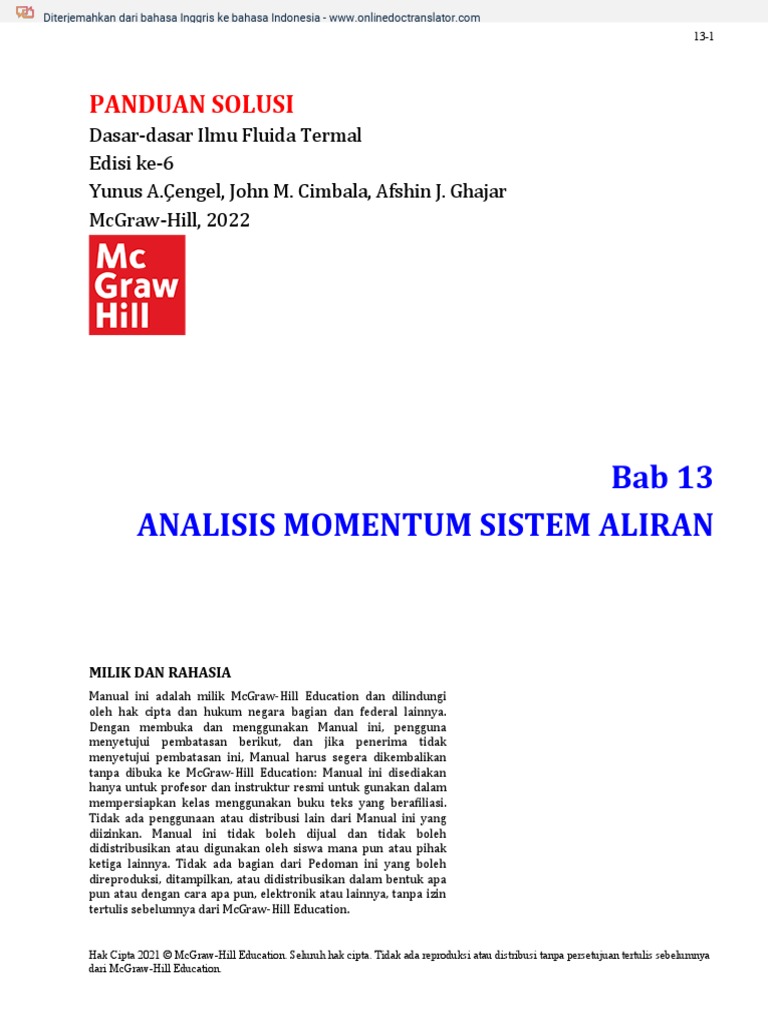 Diterjemahkan dari bahasa Inggris ke bahasa Indonesia - www.onlinedoctranslator.com

13-1

PANDUAN SOLUSI

Dasar-dasar Ilmu Fluida Termal

Edisi ke-6

Yunus A.Çengel, John M. Cimbala, Afshin J. Ghajar

McGraw-Hill, 2022

Mc Graw Hill

Bab 13

ANALISIS MOMENTUM SISTEM ALIRAN

MILIK DAN RAHASIA

Manual ini adalah milik McGraw-Hill Education dan dilindungi oleh hak cipta dan hukum negara bagian dan federal lainnya. Dengan membuka dan menggunakan Manual ini, pengguna menyetujui pembatasan berikut, dan jika penerima tidak menyetujui pembatasan ini, Manual harus segera dikembalikan tanpa dibuka ke McGraw-Hill Education: Manual ini disediakan hanya untuk profesor dan instruktur resmi untuk gunakan dalam mempersiapkan kelas menggunakan buku teks yang berafiliasi. Tidak ada penggunaan atau distribusi lain dari Manual ini yang diizinkan. Manual ini tidak boleh dijual dan tidak boleh didistribusikan atau digunakan oleh siswa mana pun atau pihak ketiga lainnya. Tidak ada bagian dari Pedoman ini yang boleh direproduksi, ditampilkan, atau didistribusikan dalam bentuk apa pun atau dengan cara apa pun, elektronik atau lainnya, tanpa izin tertulis sebelumnya dari McGraw-Hill Education.

Hak Cipta 2021 © McGraw-Hill Education. Seluruh hak cipta. Tidak ada reproduksi atau distribusi tanpa persetujuan tertulis sebelumnya dari McGraw-Hill Education.